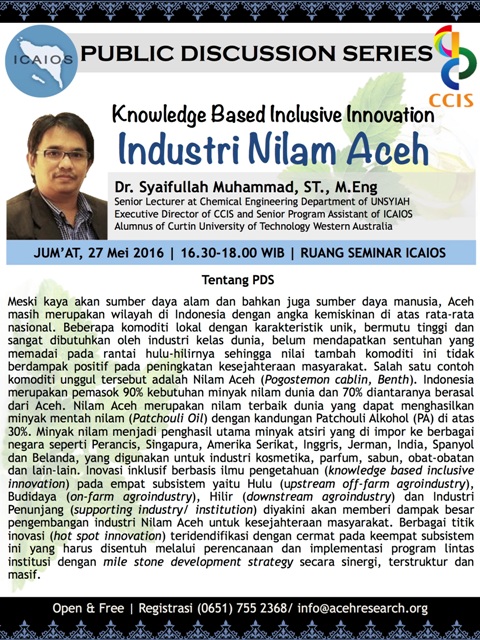 ICAIOS

PUBLIC DISCUSSION SERIES

CCIS

Knowledge Based Inclusive Innovation
Industri Nilam Aceh

Dr. Syaifullah Muhammad, ST., M.Eng
Senior Lecturer at Chemical Engineering Department of UNSYIAH
Executive Director of CCIS and Senior Program Assistant of ICAIOS
Alumnus of Curtin University of Technology Western Australia

JUM'AT, 27 Mei 2016 | 16.30-18.00 WIB | RUANG SEMINAR ICAIOS

Tentang PDS

Meski kaya akan sumber daya alam dan bahkan juga sumber daya manusia, Aceh masih merupakan wilayah di Indonesia dengan angka kemiskinan di atas rata-rata nasional. Beberapa komoditi lokal dengan karakteristik unik, bermutu tinggi dan sangat dibutuhkan oleh industri kelas dunia, belum mendapatkan sentuhan yang memadai pada rantai hulu-hilirnya sehingga nilai tambah komoditi ini tidak berdampak positif pada peningkatan kesejahteraan masyarakat. Salah satu contoh komoditi unggul tersebut adalah Nilam Aceh (Pogostemon cablin, Benth). Indonesia merupakan pemasok 90% kebutuhan minyak nilam dunia dan 70% diantaranya berasal dari Aceh. Nilam Aceh merupakan nilam terbaik dunia yang dapat menghasilkan minyak mentah nilam (Patchouli Oil) dengan kandungan Patchouli Alkohol (PA) di atas 30%. Minyak nilam menjadi penghasil utama minyak atsiri yang di impor ke berbagai negara seperti Perancis, Singapura, Amerika Serikat, Inggris, Jerman, India, Spanyol dan Belanda, yang digunakan untuk industri kosmetika, parfum, sabun, obat-obatan dan lain-lain. Inovasi inklusif berbasis ilmu pengetahuan (knowledge based inclusive innovation) pada empat subsistem yaitu Hulu (upstream off-farm agroindustry), Budidaya (on-farm agroindustry), Hilir (downstream agroindustry) dan Industri Penunjang (supporting industry/ institution) diyakini akan memberi dampak besar pengembangan industri Nilam Aceh untuk kesejahteraan masyarakat. Berbagai titik inovasi (hot spot innovation) teridendifikasi dengan cermat pada keempat subsistem ini yang harus disentuh melalui perencanaan dan implementasi program lintas institusi dengan mile stone development strategy secara sinergi, terstruktur dan masif.

Open & Free | Registrasi (0651) 755 2368/ info@acehresearch.org